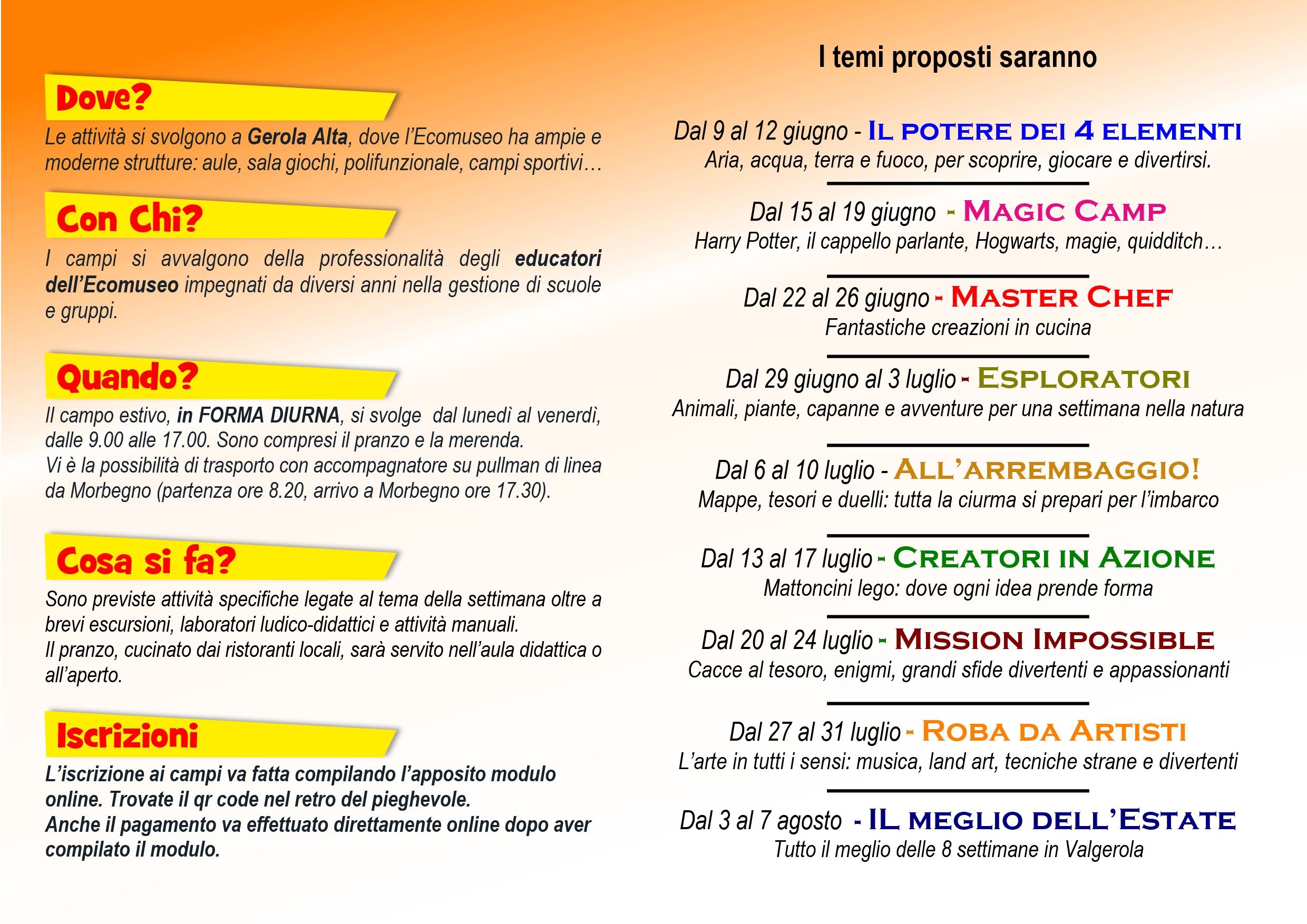 Dove?

Le attività si svolgono a Gerola Alta, dove l'Ecomuseo ha ampie e moderne strutture: aule, sala giochi, polifunzionale, campi sportivi…

Con Chi?

I campi si avvalgono della professionalità degli educatori dell'Ecomuseo impegnati da diversi anni nella gestione di scuole e gruppi.

Quando?

Il campo estivo, in FORMA DIURNA, si svolge dal lunedì al venerdì, dalle 9.00 alle 17.00. Sono compresi il pranzo e la merenda.
Vi è la possibilità di trasporto con accompagnatore su pullman di linea da Morbegno (partenza ore 8.20, arrivo a Morbegno ore 17.30).

Cosa si fa?

Sono previste attività specifiche legate al tema della settimana oltre a brevi escursioni, laboratori ludico-didattici e attività manuali.
Il pranzo, cucinato dai ristoranti locali, sarà servito nell'aula didattica o all'aperto.

Iscrizioni

L'iscrizione ai campi va fatta compilando l'apposito modulo online. Trovate il qr code nel retro del pieghevole.
Anche il pagamento va effettuato direttamente online dopo aver compilato il modulo.

I temi proposti saranno

Dal 9 al 12 giugno - IL POTERE DEI 4 ELEMENTI
Aria, acqua, terra e fuoco, per scoprire, giocare e divertirsi.

Dal 15 al 19 giugno - MAGIC CAMP
Harry Potter, il cappello parlante, Hogwarts, magie, quidditch…

Dal 22 al 26 giugno - MASTER CHEF
Fantastiche creazioni in cucina

Dal 29 giugno al 3 luglio - ESPLORATORI
Animali, piante, capanne e avventure per una settimana nella natura

Dal 6 al 10 luglio - ALL'ARREMBAGGIO!
Mappe, tesori e duelli: tutta la ciurma si prepari per l'imbarco

Dal 13 al 17 luglio - CREATORI IN AZIONE
Mattoncini lego: dove ogni idea prende forma

Dal 20 al 24 luglio - MISSION IMPOSSIBLE
Cacce al tesoro, enigmi, grandi sfide divertenti e appassionanti

Dal 27 al 31 luglio - ROBA DA ARTISTI
L'arte in tutti i sensi: musica, land art, tecniche strane e divertenti

Dal 3 al 7 agosto - IL MEGLIO DELL'ESTATE
Tutto il meglio delle 8 settimane in Valgerola